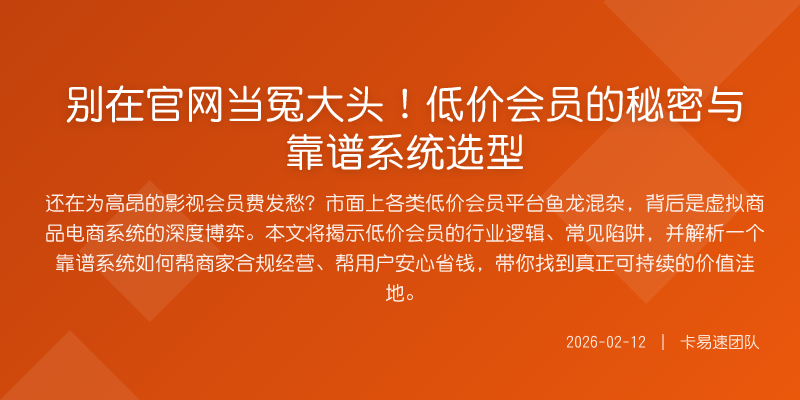 别在官网当冤大头！低价会员的秘密与靠谱系统选型

还在为高昂的影视会员费发愁？市面上各类低价会员平台鱼龙混杂，背后是虚拟商品电商系统的深度博弈。本文将揭示低价会员的行业逻辑、常见陷阱，并解析一个靠谱系统如何帮商家合规经营、帮用户安心省钱，带你找到真正可持续的价值洼地。

2026-02-12 | 卡易速团队